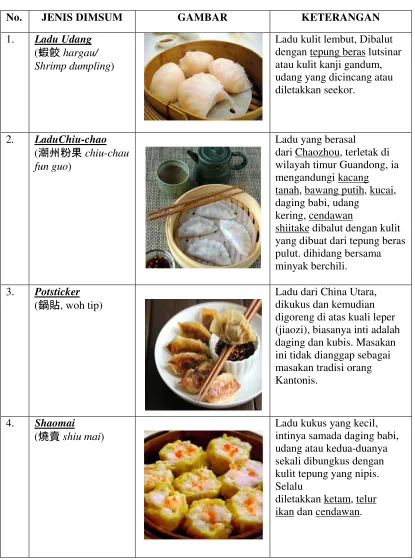 | No. | JENIS DIMSUM | GAMBAR | KETERANGAN |
|---|---|---|---|
| 1. | Ladu Udang (蝦餃 hargau/ Shrimp dumpling) | | Ladu kulit lembut, Dibalut dengan tepung beras lutsinar atau kulit kanji gandum, udang yang dicincang atau diletakkan seekor. |
| 2. | LaduChiu-chao (潮州粉果 chiu-chau fun guo) | | Ladu yang berasal dari Chaozhou, terletak di wilayah timur Guandong, ia mengandungi kacang tanah, bawang putih, kucai, daging babi, udang kering, cendawan shiitake dibalut dengan kulit yang dibuat dari tepung beras pulut. dihidang bersama minyak berchili. |
| 3. | Potsticker (鍋貼, woh tip) | | Ladu dari China Utara, dikukus dan kemudian digoreng di atas kuali leper (jiaozi), biasanya inti adalah daging dan kubis. Masakan ini tidak dianggap sebagai masakan tradisi orang Kantonis. |
| 4. | Shaomai (燒賣 shiu mai) | | Ladu kukus yang kecil, intinya samada daging babi, udang atau kedua-duanya sekali dibungkus dengan kulit tepung yang nipis. Selalu diletakkan ketam, telur ikan dan cendawan. |